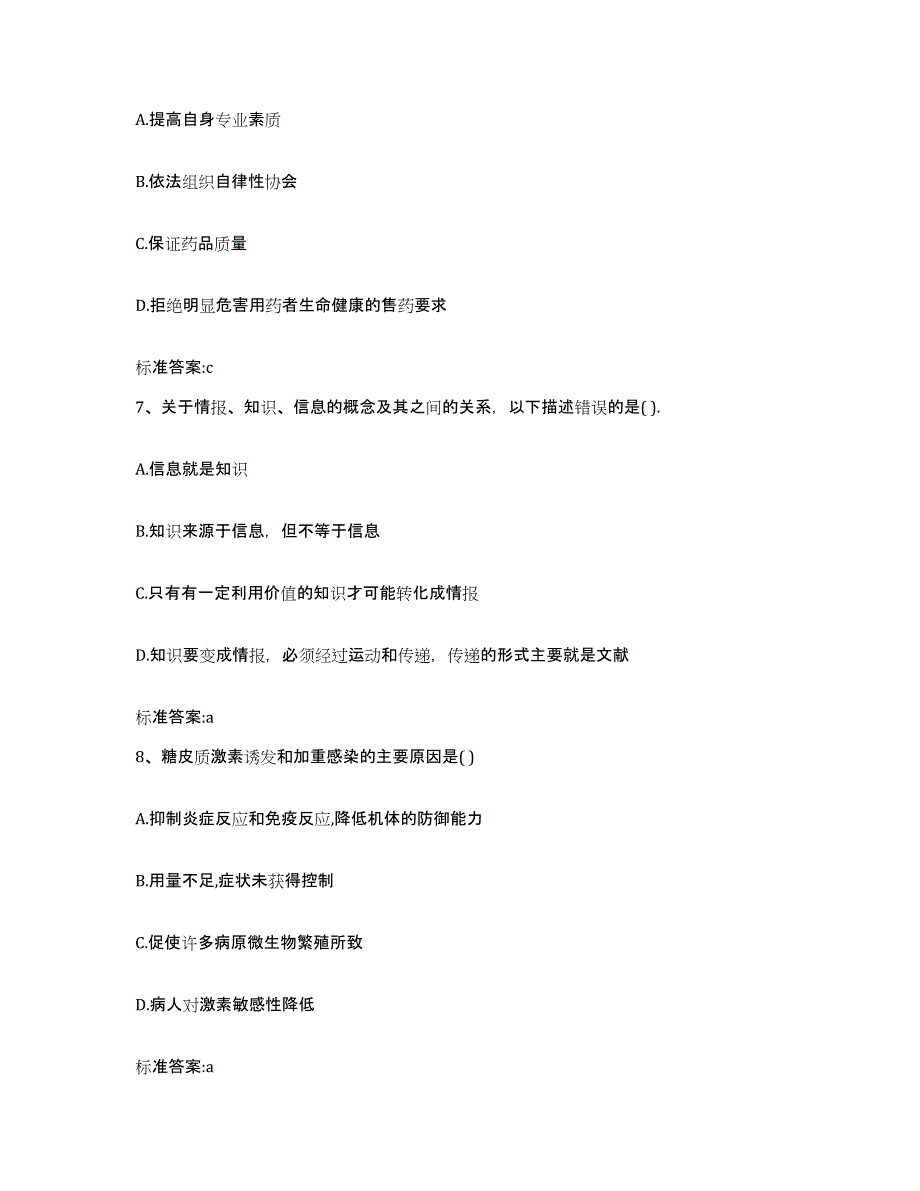 A.提高自身专业素质

B.依法组织自律性协会

C.保证药品质量

D.拒绝明显危害用药者生命健康的售药要求

标准答案:c

7、关于情报、知识、信息的概念及其之间的关系，以下描述错误的是( ).

A.信息就是知识

B.知识来源于信息，但不等于信息

C.只有有一定利用价值的知识才可能转化成情报

D.知识要变成情报，必须经过运动和传递，传递的形式主要就是文献

标准答案:a

8、糖皮质激素诱发和加重感染的主要原因是( )

A.抑制炎症反应和免疫反应,降低机体的防御能力

B.用量不足,症状未获得控制

C.促使许多病原微生物繁殖所致

D.病人对激素敏感性降低

标准答案:a